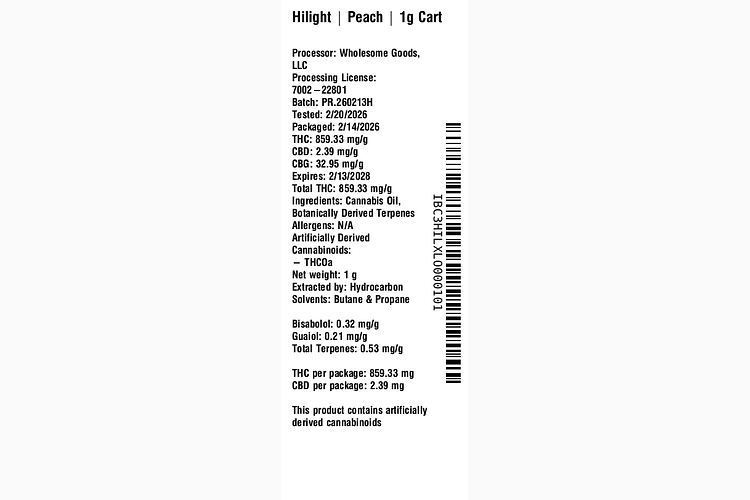 Hilight | Peach | 1g Cart

Processor: Wholesome Goods, LLC
Processing License: 7002 – 22801
Batch: PR.260213H
Tested: 2/20/2026
Packaged: 2/14/2026
THC: 859.33 mg/g
CBD: 2.39 mg/g
CBG: 32.95 mg/g
Expires: 2/13/2028
Total THC: 859.33 mg/g
Ingredients: Cannabis Oil, Botanically Derived Terpenes
Allergens: N/A
Artificially Derived Cannabinoids:
– THCOa
Net weight: 1 g
Extracted by: Hydrocarbon
Solvents: Butane & Propane

Bisabolol: 0.32 mg/g
Guaiol: 0.21 mg/g
Total Terpenes: 0.53 mg/g

THC per package: 859.33 mg
CBD per package: 2.39 mg

This product contains artificially derived cannabinoids

IBC3HILXL0000101